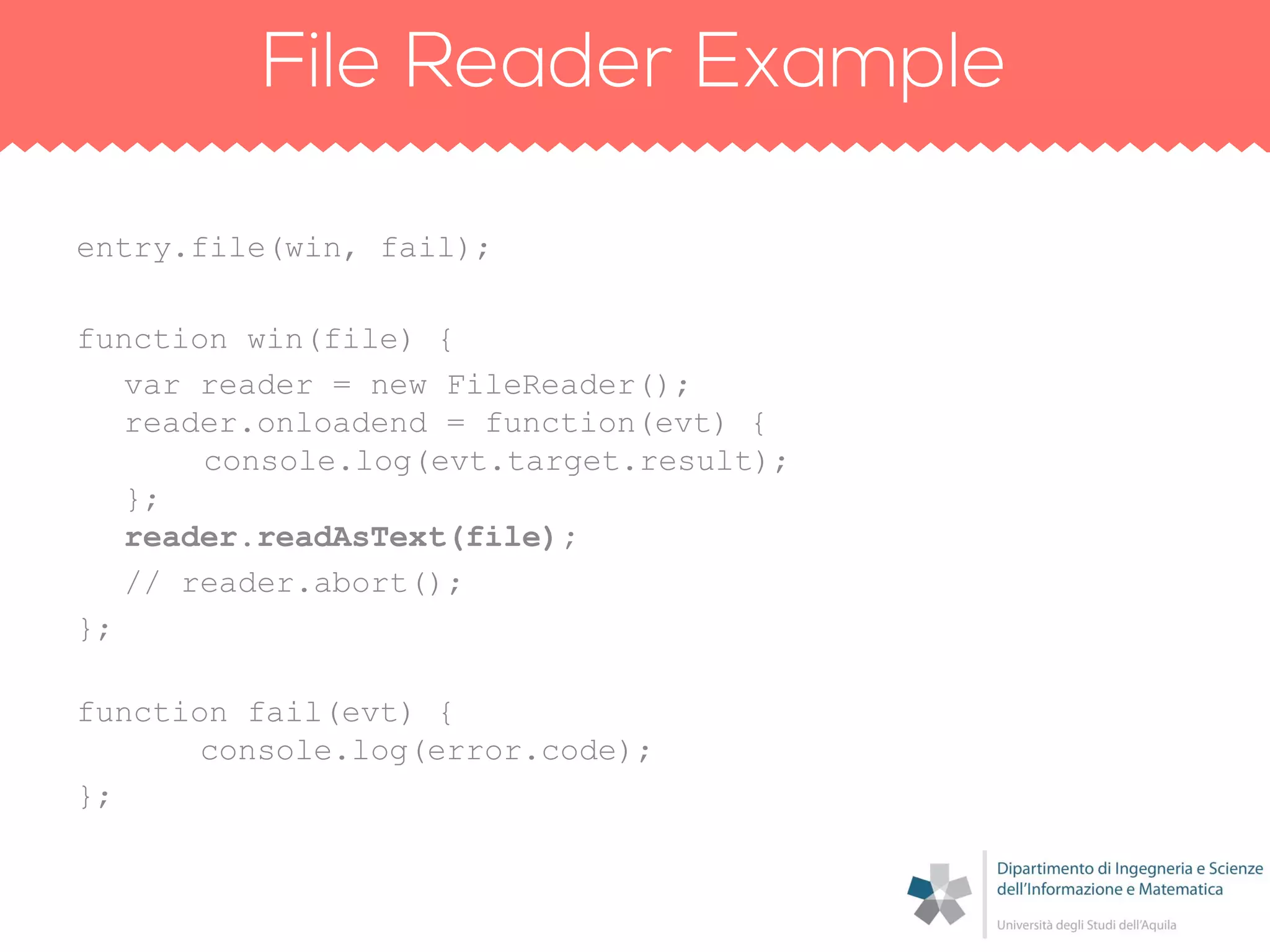 File Reader Example

entry.file(win, fail);

function win(file) {
var reader = new FileReader();
reader.onloadend = function(evt) {
console.log(evt.target.result);
};
reader.readAsText(file);
// reader.abort();
};

function fail(evt) {
console.log(error.code);
};

Dipartimento di Ingegneria e Scienze dell'Informazione e Matematica

Università degli Studi dell'Aquila